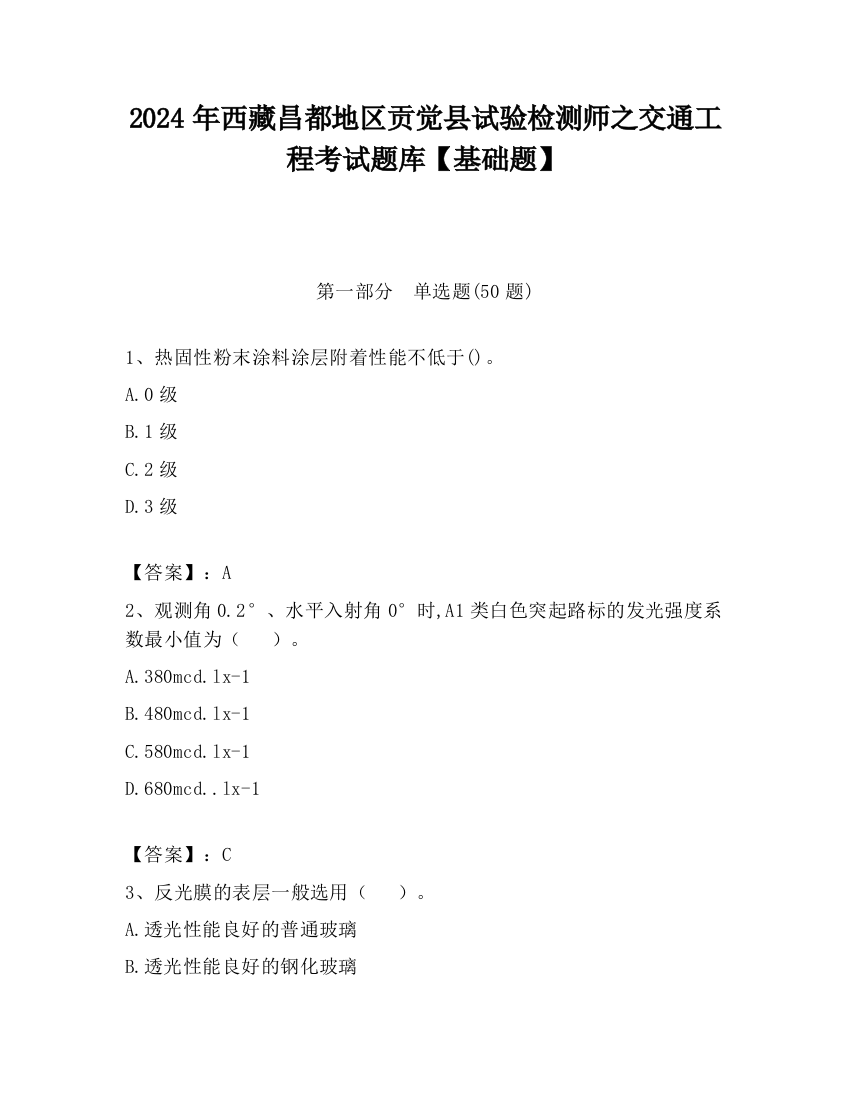 2024 年西藏昌都地区贡觉县试验检测师之交通工程考试题库【基础题】

第一部分　单选题(50 题)

1、热固性粉末涂料涂层附着性能不低于()。

A.0 级

B.1 级

C.2 级

D.3 级

【答案】：A

2、观测角 0.2°、水平入射角 0°时,A1 类白色突起路标的发光强度系数最小值为（　　）。

A.380mcd.lx-1

B.480mcd.lx-1

C.580mcd.lx-1

D.680mcd..lx-1

【答案】：C

3、反光膜的表层一般选用（　　）。

A.透光性能良好的普通玻璃

B.透光性能良好的钢化玻璃